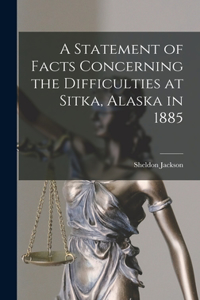 A Statement of Facts Concerning the Difficulties at Sitka, Alaska in 1885

Sheldon Jackson